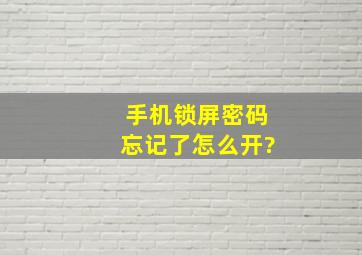 手机锁屏密码
忘记了怎么开?